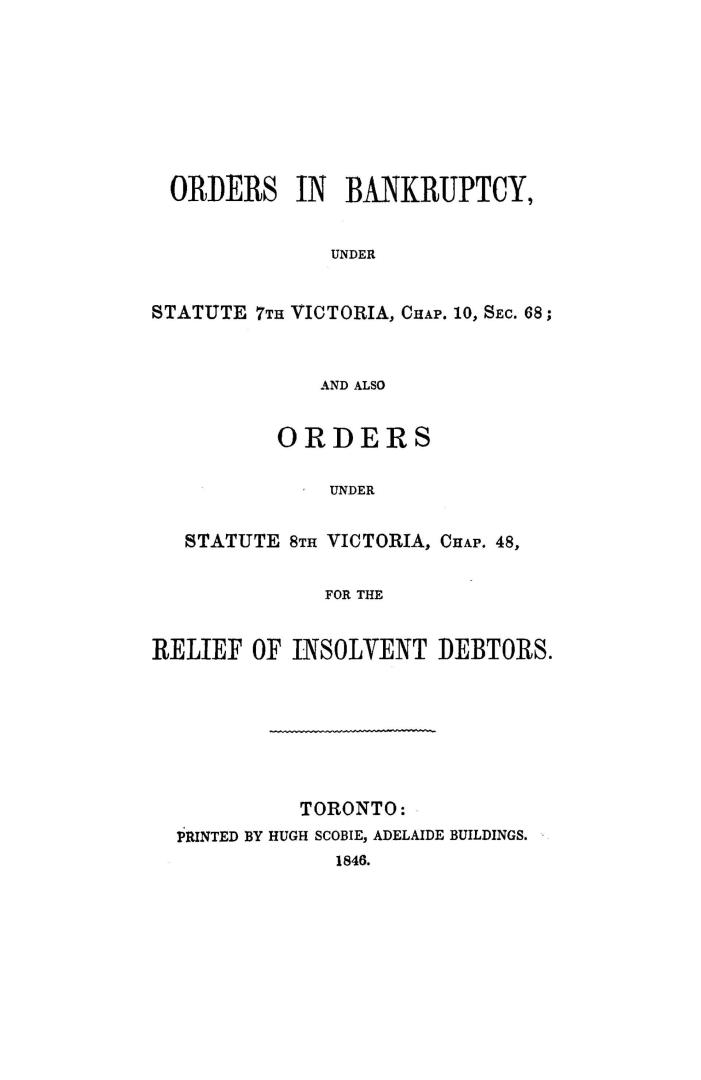 ORDERS IN BANKRUPTCY,

UNDER

STATUTE 7TH VICTORIA, CHAP. 10, SEC. 68;

AND ALSO

ORDERS

UNDER

STATUTE 8TH VICTORIA, CHAP. 48,

FOR THE

RELIEF OF INSOLVENT DEBTORS.

TORONTO:
PRINTED BY HUGH SCOBIE, ADELAIDE BUILDINGS.
1846.